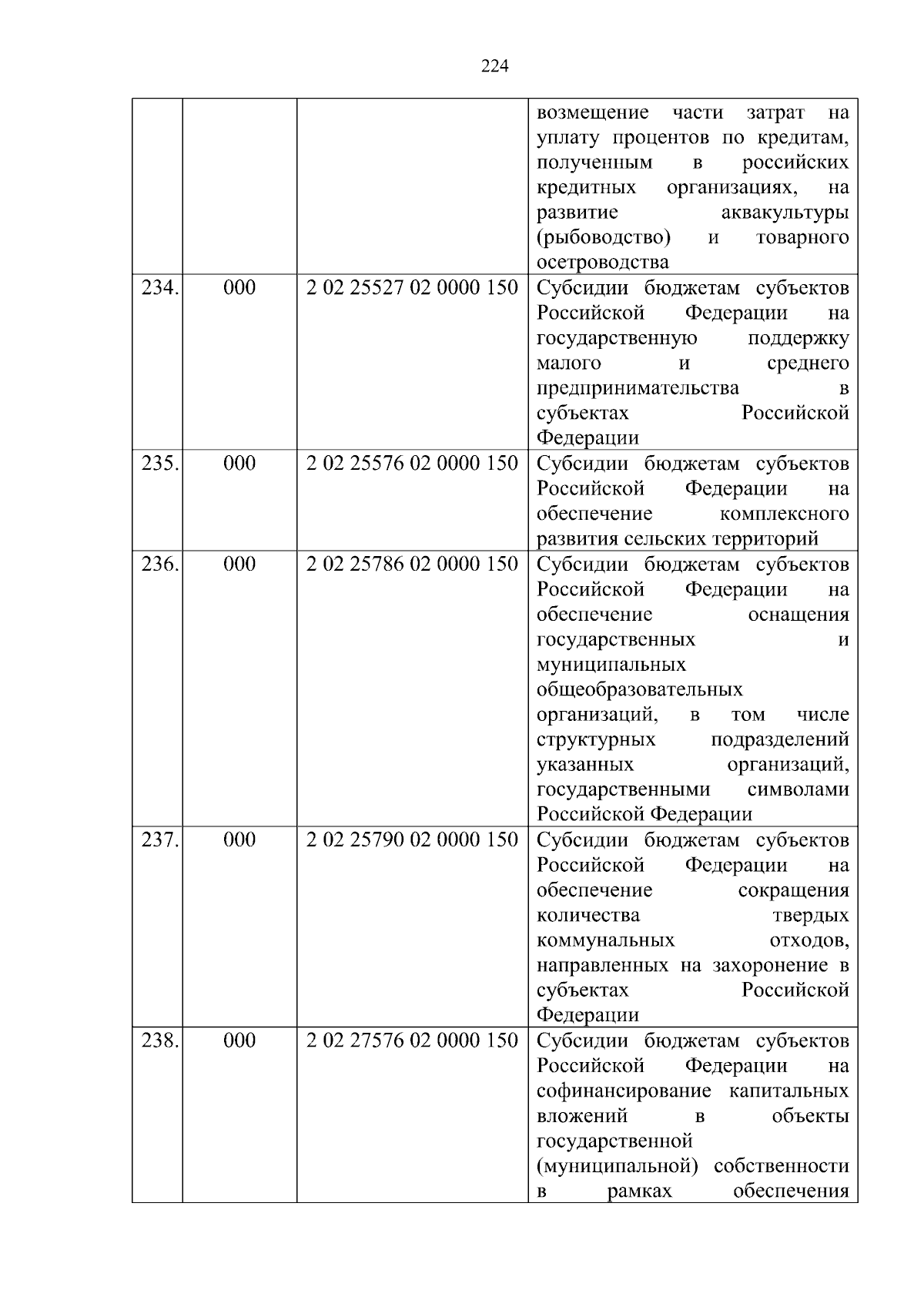 224

| | | | |
|---|---|---|---|
| | | | возмещение части затрат на уплату процентов по кредитам, полученным в российских кредитных организациях, на развитие аквакультуры (рыбоводство) и товарного осетроводства |
| 234. | 000 | 2 02 25527 02 0000 150 | Субсидии бюджетам субъектов Российской Федерации на государственную поддержку малого и среднего предпринимательства в субъектах Российской Федерации |
| 235. | 000 | 2 02 25576 02 0000 150 | Субсидии бюджетам субъектов Российской Федерации на обеспечение комплексного развития сельских территорий |
| 236. | 000 | 2 02 25786 02 0000 150 | Субсидии бюджетам субъектов Российской Федерации на обеспечение оснащения государственных и муниципальных общеобразовательных организаций, в том числе структурных подразделений указанных организаций, государственными символами Российской Федерации |
| 237. | 000 | 2 02 25790 02 0000 150 | Субсидии бюджетам субъектов Российской Федерации на обеспечение сокращения количества твердых коммунальных отходов, направленных на захоронение в субъектах Российской Федерации |
| 238. | 000 | 2 02 27576 02 0000 150 | Субсидии бюджетам субъектов Российской Федерации на софинансирование капитальных вложений в объекты государственной (муниципальной) собственности в рамках обеспечения |